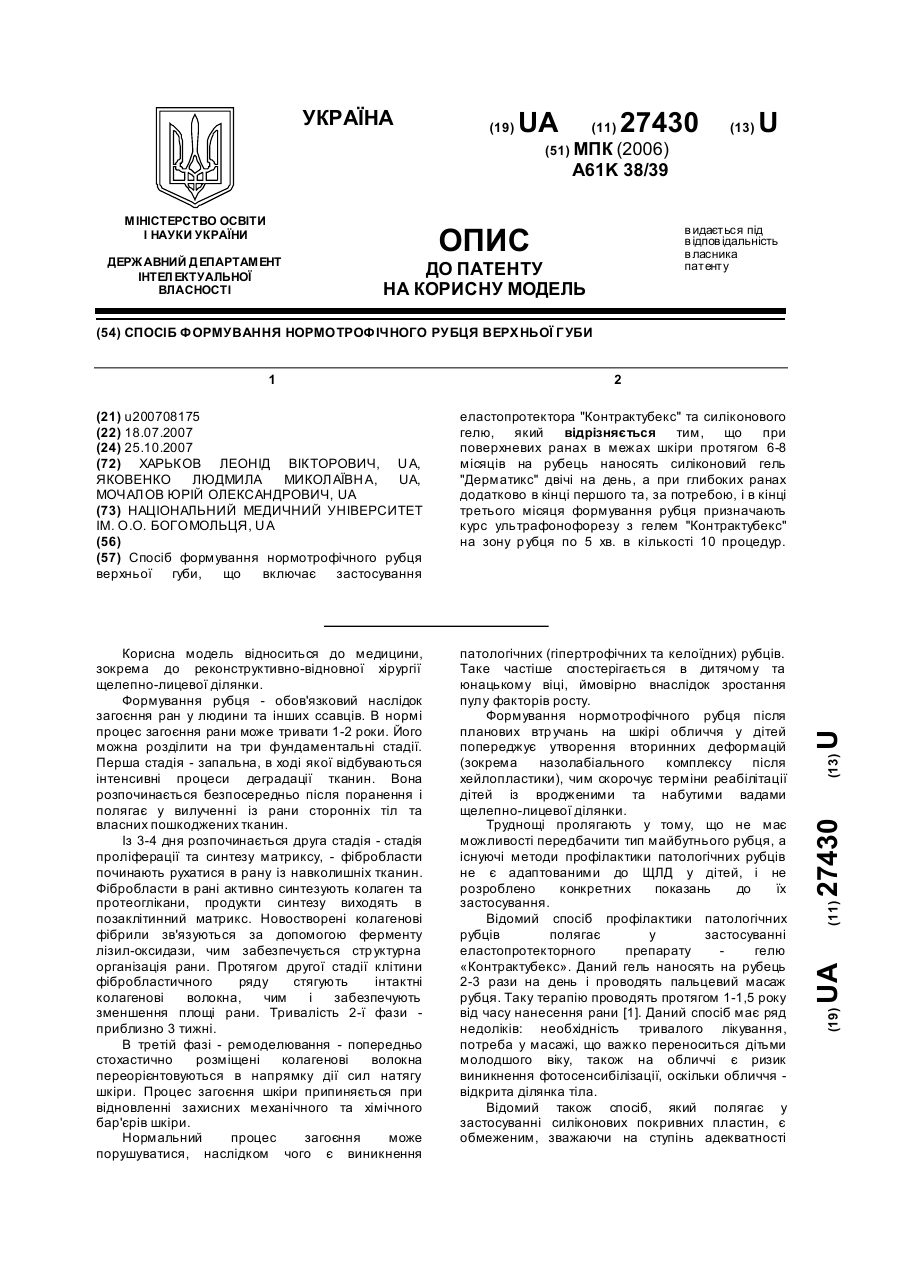 УКРАЇНА

(19) UA (11) 27430 (13) U

(51) МПК (2006)
A61K 38/39

МІНІСТЕРСТВО ОСВІТИ І НАУКИ УКРАЇНИ

ДЕРЖАВНИЙ ДЕПАРТАМЕНТ ІНТЕЛЕКТУАЛЬНОЇ ВЛАСНОСТІ

ОПИС
ДО ПАТЕНТУ
НА КОРИСНУ МОДЕЛЬ

видається під відповідальність власника патенту

(54) СПОСІБ ФОРМУВАННЯ НОРМОТРОФІЧНОГО РУБЦЯ ВЕРХНЬОЇ ГУБИ

1

(21) u200708175
(22) 18.07.2007
(24) 25.10.2007
(72) ХАРЬКОВ ЛЕОНІД ВІКТОРОВИЧ, UA, ЯКОВЕНКО ЛЮДМИЛА МИКОЛАЇВНА, UA, МОЧАЛОВ ЮРІЙ ОЛЕКСАНДРОВИЧ, UA
(73) НАЦІОНАЛЬНИЙ МЕДИЧНИЙ УНІВЕРСИТЕТ ІМ. О.О. БОГОМОЛЬЦЯ, UA
(56)
(57) Спосіб формування нормотрофічного рубця верхньої губи, що включає застосування

2

еластопротектора "Контрактубекс" та силіконового гелю, який відрізняється тим, що при поверхневих ранах в межах шкіри протягом 6-8 місяців на рубець наносять силіконовий гель "Дерматикс" двічі на день, а при глибоких ранах додатково в кінці першого та, за потребою, і в кінці третього місяця формування рубця призначають курс ультрафонофорезу з гелем "Контрактубекс" на зону рубця по 5 хв. в кількості 10 процедур.

Корисна модель відноситься до медицини, зокрема до реконструктивно-відновної хірургії щелепно-лицевої ділянки.

Формування рубця - обов'язковий наслідок загоєння ран у людини та інших ссавців. В нормі процес загоєння рани може тривати 1-2 роки. Його можна розділити на три фундаментальні стадії. Перша стадія - запальна, в ході якої відбуваються інтенсивні процеси деградації тканин. Вона розпочинається безпосередньо після поранення і полягає у вилученні із рани сторонніх тіл та власних пошкоджених тканин.

Із 3-4 дня розпочинається друга стадія - стадія проліферації та синтезу матриксу, - фібробласти починають рухатися в рану із навколишніх тканин. Фібробласти в рані активно синтезують колаген та протеоглікани, продукти синтезу виходять в позаклітинний матрикс. Новостворені колагенові фібрили зв'язуються за допомогою ферменту лізил-оксидази, чим забезпечується структурна організація рани. Протягом другої стадії клітини фібробластичного ряду стягують інтактні колагенові волокна, чим і забезпечують зменшення площі рани. Тривалість 2-ї фази - приблизно 3 тижні.

В третій фазі - ремоделювання - попередньо стохастично розміщені колагенові волокна переорієнтовуються в напрямку дії сил натягу шкіри. Процес загоєння шкіри припиняється при відновленні захисних механічного та хімічного бар'єрів шкіри.

Нормальний процес загоєння може порушуватися, наслідком чого є виникнення патологічних (гіпертрофічних та келоїдних) рубців. Таке частіше спостерігається в дитячому та юнацькому віці, ймовірно внаслідок зростання пулу факторів росту.

Формування нормотрофічного рубця після планових втручань на шкірі обличчя у дітей попереджує утворення вторинних деформацій (зокрема назолабіального комплексу після хейлопластики), чим скорочує терміни реабілітації дітей із вродженими та набутими вадами щелепно-лицевої ділянки.

Труднощі пролягають у тому, що не має можливості передбачити тип майбутнього рубця, а існуючі методи профілактики патологічних рубців не є адаптованими до ЩЛД у дітей, і не розроблено конкретних показань до їх застосування.

Відомий спосіб профілактики патологічних рубців полягає у застосуванні еластопротекторного препарату - гелю «Контрактубекс». Даний гель наносять на рубець 2-3 рази на день і проводять пальцевий масаж рубця. Таку терапію проводять протягом 1-1,5 року від часу нанесення рани [1]. Даний спосіб має ряд недоліків: необхідність тривалого лікування, потреба у масажі, що важко переноситься дітьми молодшого віку, також на обличчі є ризик виникнення фотосенсибілізації, оскільки обличчя - відкрита ділянка тіла.

Відомий також спосіб, який полягає у застосуванні силіконових покривних пластин, є обмеженим, зважаючи на ступінь адекватності

(19) UA (11) 27430 (13) U